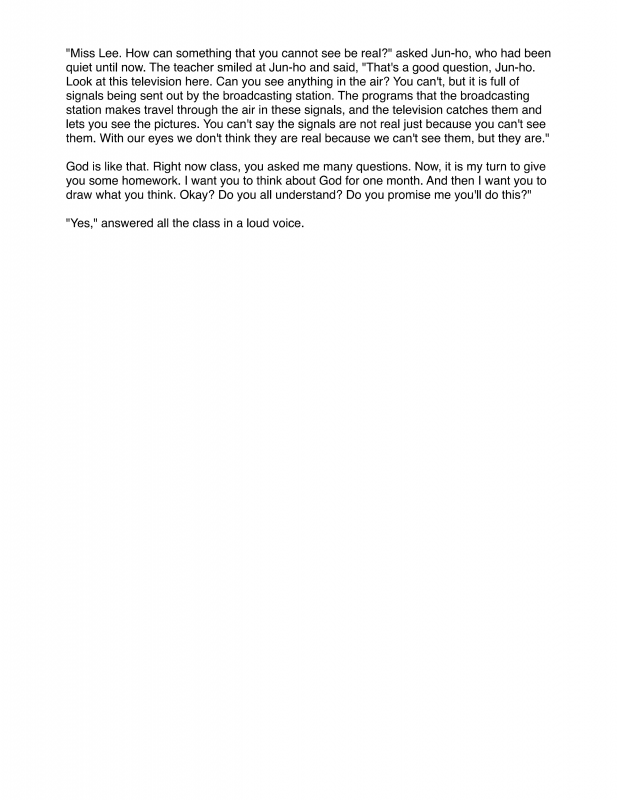 "Miss Lee. How can something that you cannot see be real?" asked Jun-ho, who had been quiet until now. The teacher smiled at Jun-ho and said, "That's a good question, Jun-ho. Look at this television here. Can you see anything in the air? You can't, but it is full of signals being sent out by the broadcasting station. The programs that the broadcasting station makes travel through the air in these signals, and the television catches them and lets you see the pictures. You can't say the signals are not real just because you can't see them. With our eyes we don't think they are real because we can't see them, but they are."

God is like that. Right now class, you asked me many questions. Now, it is my turn to give you some homework. I want you to think about God for one month. And then I want you to draw what you think. Okay? Do you all understand? Do you promise me you'll do this?"

"Yes," answered all the class in a loud voice.